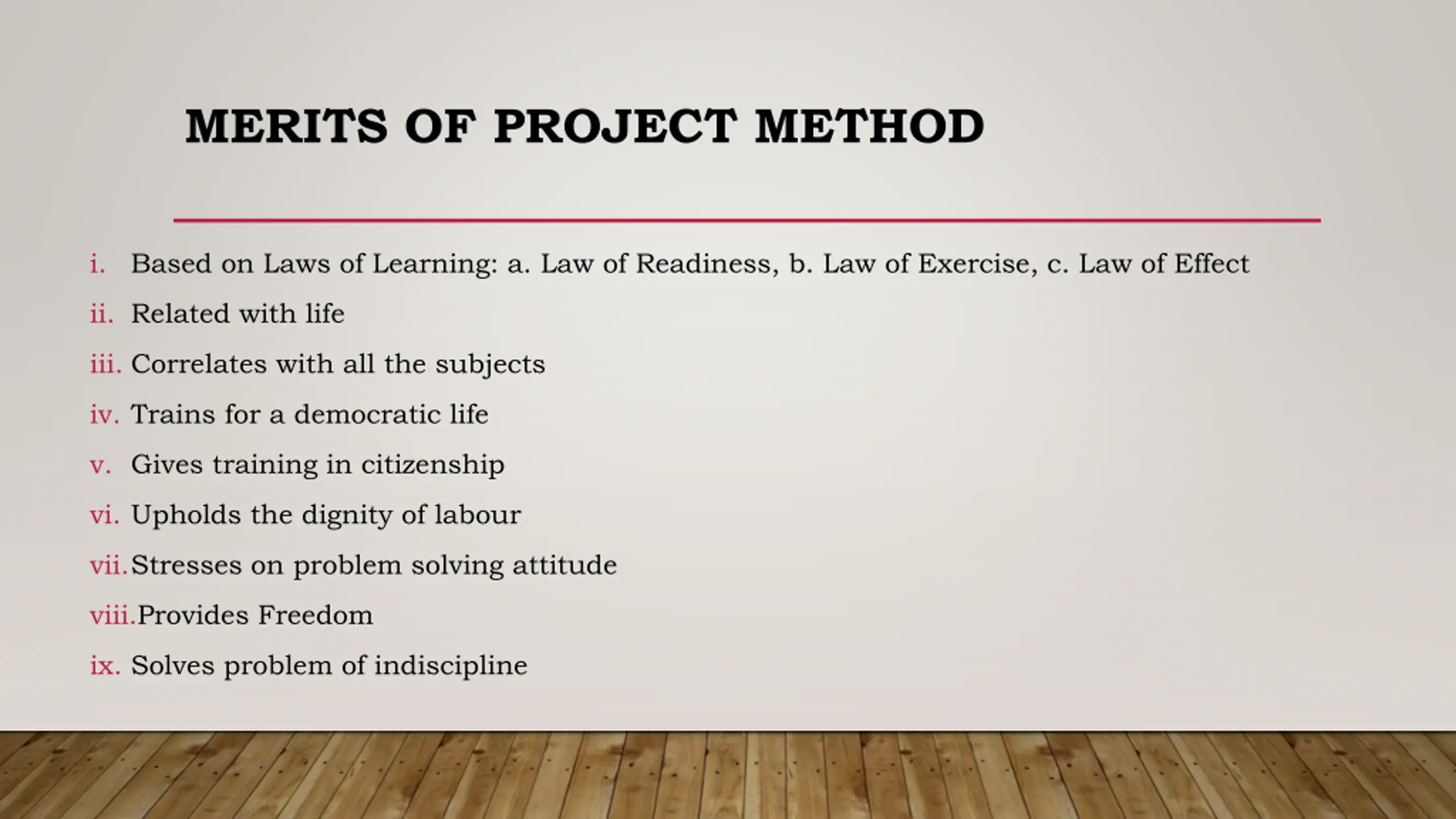 MERITS OF PROJECT METHOD

i. Based on Laws of Learning: a. Law of Readiness, b. Law of Exercise, c. Law of Effect
ii. Related with life
iii. Correlates with all the subjects
iv. Trains for a democratic life
v. Gives training in citizenship
vi. Upholds the dignity of labour
vii. Stresses on problem solving attitude
viii. Provides Freedom
ix. Solves problem of indiscipline